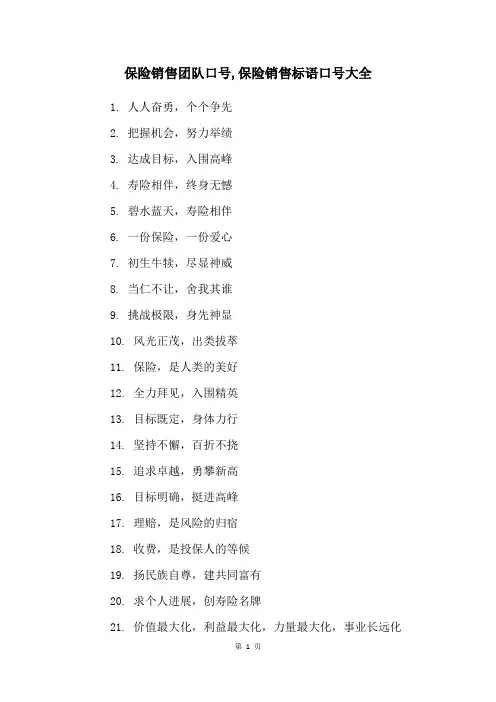 保险销售团队口号,保险销售标语口号大全

1. 人人奋勇，个个争先

2. 把握机会，努力举绩

3. 达成目标，入围高峰

4. 寿险相伴，终身无憾

5. 碧水蓝天，寿险相伴

6. 一份保险，一份爱心

7. 初生牛犊，尽显神威

8. 当仁不让，舍我其谁

9. 挑战极限，身先神显

10. 风光正茂，出类拔萃

11. 保险，是人类的美好

12. 全力拜见，入围精英

13. 目标既定，身体力行

14. 坚持不懈，百折不挠

15. 追求卓越，勇攀新高

16. 目标明确，挺进高峰

17. 理赔，是风险的归宿

18. 收费，是投保人的等候

19. 扬民族自尊，建共同富有

20. 求个人进展，创寿险名牌

21. 价值最大化，利益最大化，力量最大化，事业长远化

第 1 页